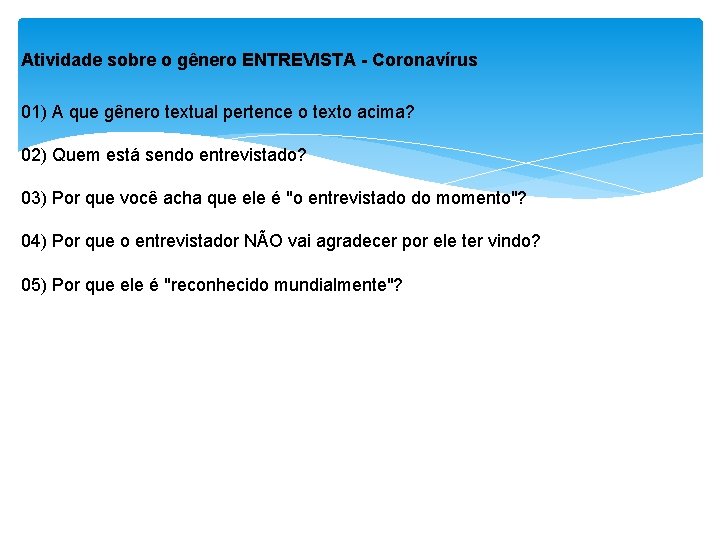 Atividade sobre o gênero ENTREVISTA - Coronavírus

01) A que gênero textual pertence o texto acima?

02) Quem está sendo entrevistado?

03) Por que você acha que ele é "o entrevistado do momento"?

04) Por que o entrevistador NÃO vai agradecer por ele ter vindo?

05) Por que ele é "reconhecido mundialmente"?